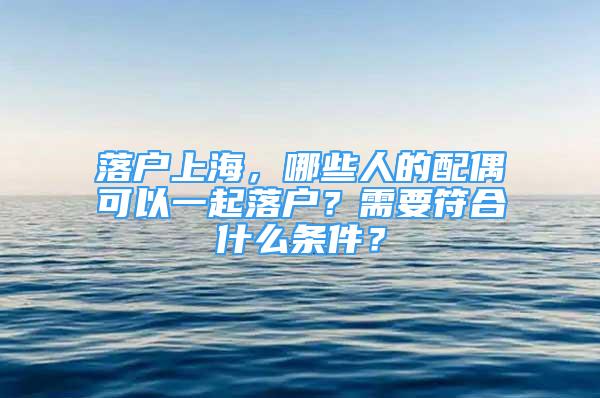 落户上海，哪些人的配偶可以一起落户？需要符合什么条件？